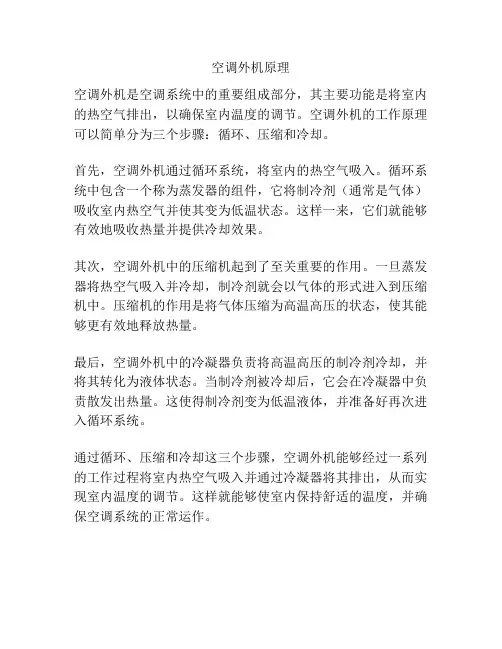 空调外机原理

空调外机是空调系统中的重要组成部分，其主要功能是将室内的热空气排出，以确保室内温度的调节。空调外机的工作原理可以简单分为三个步骤：循环、压缩和冷却。

首先，空调外机通过循环系统，将室内的热空气吸入。循环系统中包含一个称为蒸发器的组件，它将制冷剂（通常是气体）吸收室内热空气并使其变为低温状态。这样一来，它们就能够有效地吸收热量并提供冷却效果。

其次，空调外机中的压缩机起到了至关重要的作用。一旦蒸发器将热空气吸入并冷却，制冷剂就会以气体的形式进入到压缩机中。压缩机的作用是将气体压缩为高温高压的状态，使其能够更有效地释放热量。

最后，空调外机中的冷凝器负责将高温高压的制冷剂冷却，并将其转化为液体状态。当制冷剂被冷却后，它会在冷凝器中负责散发出热量。这使得制冷剂变为低温液体，并准备好再次进入循环系统。

通过循环、压缩和冷却这三个步骤，空调外机能够经过一系列的工作过程将室内热空气吸入并通过冷凝器将其排出，从而实现室内温度的调节。这样就能够使室内保持舒适的温度，并确保空调系统的正常运作。